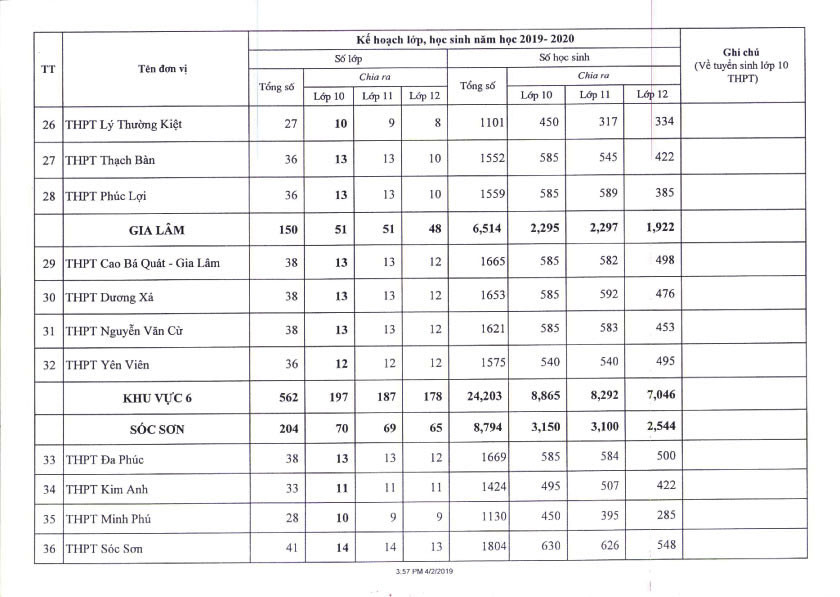 | TT | Tên đơn vị | Kế hoạch lớp, học sinh năm học 2019- 2020 | | | | | | | | Ghi chú (Về tuyển sinh lớp 10 THPT) |
|---|---|---|---|---|---|---|---|---|---|---|
| | | Số lớp | | | | Số học sinh | | | | |
| | | Tổng số | Chia ra | | | Tổng số | Chia ra | | | |
| | | | Lớp 10 | Lớp 11 | Lớp 12 | | Lớp 10 | Lớp 11 | Lớp 12 | |
| 26 | THPT Lý Thường Kiệt | 27 | 10 | 9 | 8 | 1101 | 450 | 317 | 334 | |
| 27 | THPT Thạch Bàn | 36 | 13 | 13 | 10 | 1552 | 585 | 545 | 422 | |
| 28 | THPT Phúc Lợi | 36 | 13 | 13 | 10 | 1559 | 585 | 589 | 385 | |
| | GIA LÂM | 150 | 51 | 51 | 48 | 6,514 | 2,295 | 2,297 | 1,922 | |
| 29 | THPT Cao Bá Quát - Gia Lâm | 38 | 13 | 13 | 12 | 1665 | 585 | 582 | 498 | |
| 30 | THPT Dương Xá | 38 | 13 | 13 | 12 | 1653 | 585 | 592 | 476 | |
| 31 | THPT Nguyễn Văn Cừ | 38 | 13 | 13 | 12 | 1621 | 585 | 583 | 453 | |
| 32 | THPT Yên Viên | 36 | 12 | 12 | 12 | 1575 | 540 | 540 | 495 | |
| | KHU VỰC 6 | 562 | 197 | 187 | 178 | 24,203 | 8,865 | 8,292 | 7,046 | |
| | SÓC SƠN | 204 | 70 | 69 | 65 | 8,794 | 3,150 | 3,100 | 2,544 | |
| 33 | THPT Đa Phúc | 38 | 13 | 13 | 12 | 1669 | 585 | 584 | 500 | |
| 34 | THPT Kim Anh | 33 | 11 | 11 | 11 | 1424 | 495 | 507 | 422 | |
| 35 | THPT Minh Phú | 28 | 10 | 9 | 9 | 1130 | 450 | 395 | 285 | |
| 36 | THPT Sóc Sơn | 41 | 14 | 14 | 13 | 1804 | 630 | 626 | 548 | |

3:57 PM 4/2/2019